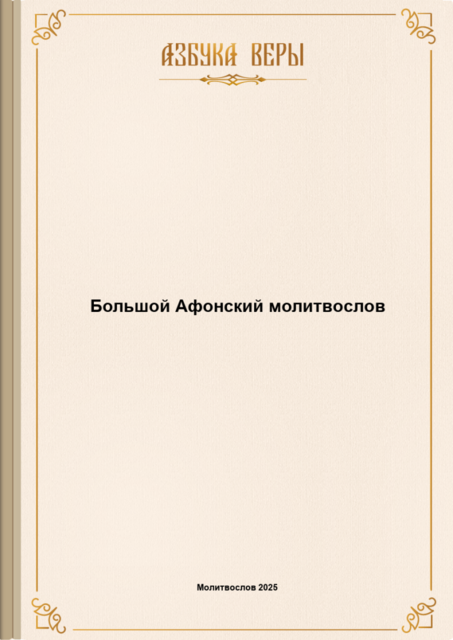 АЗБУКА ВЕРЫ

Большой Афонский молитвослов

Молитвослов 2025